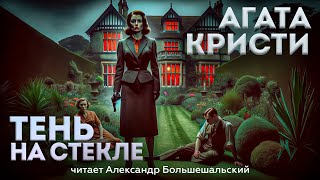 АГАТА КРИСТИ

ТЕНЬ НА СТЕКЛЕ

читает Александр Большешальский